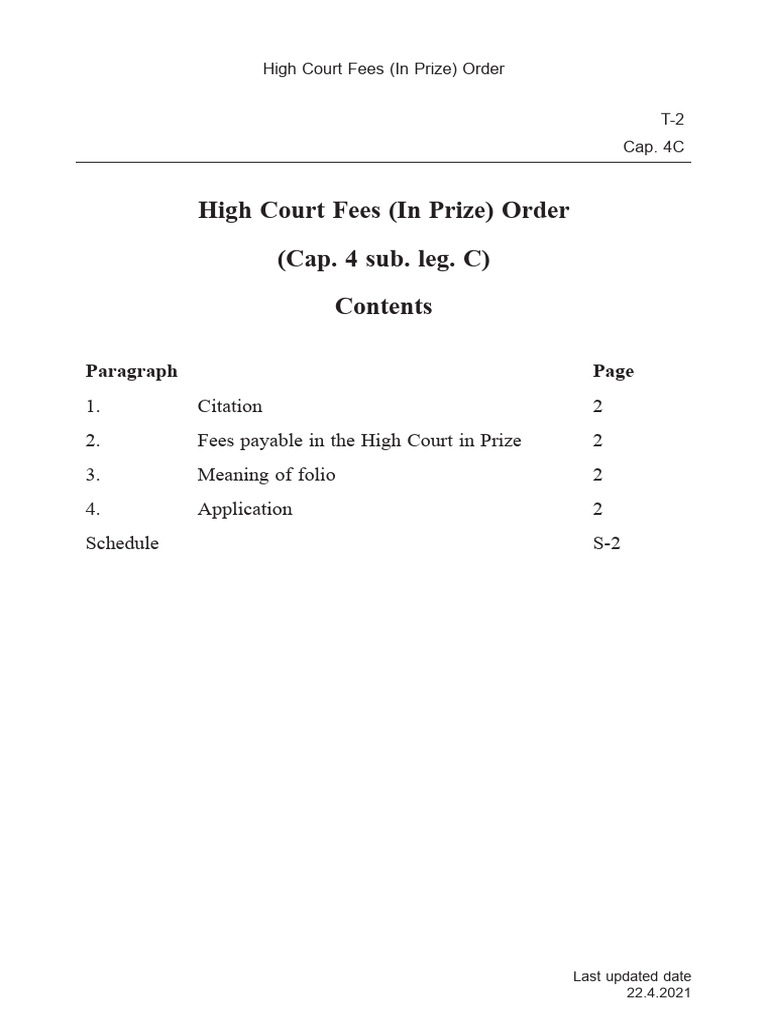 High Court Fees (In Prize) Order

T-2

Cap. 4C

High Court Fees (In Prize) Order

(Cap. 4 sub. leg. C)

Contents

| Paragraph | | Page |
|---|---|---|
| 1. | Citation | 2 |
| 2. | Fees payable in the High Court in Prize | 2 |
| 3. | Meaning of folio | 2 |
| 4. | Application | 2 |
| Schedule | | S-2 |

Last updated date
22.4.2021